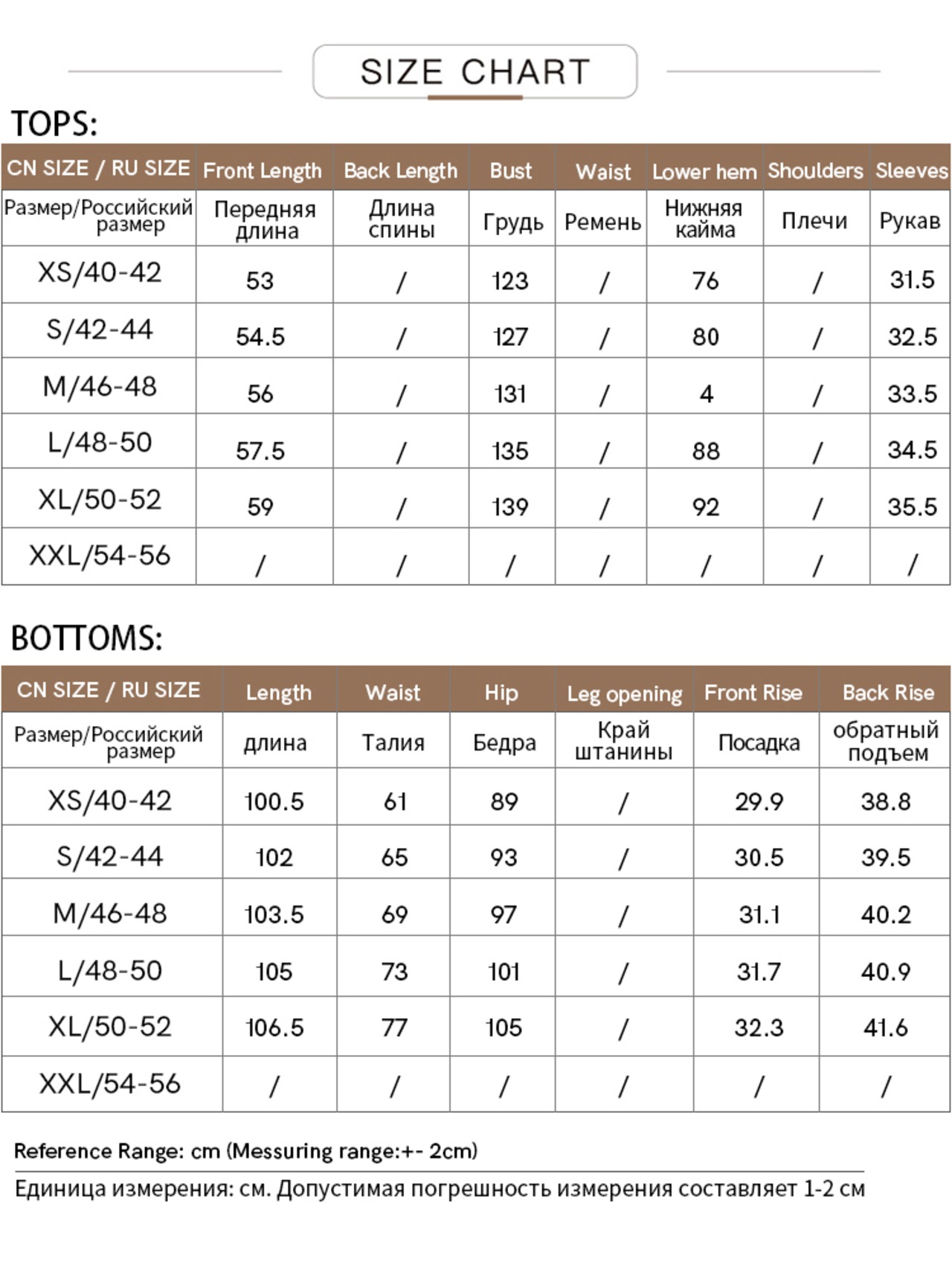 SIZE CHART

TOPS:

| CN SIZE / RU SIZE | Front Length | Back Length | Bust | Waist | Lower hem | Shoulders | Sleeves |
|---|---|---|---|---|---|---|---|
| Размер/Российский размер | Передняя длина | Длина спины | Грудь | Ремень | Нижняя кайма | Плечи | Рукав |
| XS/40-42 | 53 | / | 123 | / | 76 | / | 31.5 |
| S/42-44 | 54.5 | / | 127 | / | 80 | / | 32.5 |
| M/46-48 | 56 | / | 131 | / | 4 | / | 33.5 |
| L/48-50 | 57.5 | / | 135 | / | 88 | / | 34.5 |
| XL/50-52 | 59 | / | 139 | / | 92 | / | 35.5 |
| XXL/54-56 | / | / | / | / | / | / | / |

BOTTOMS:

| CN SIZE / RU SIZE | Length | Waist | Hip | Leg opening | Front Rise | Back Rise |
|---|---|---|---|---|---|---|
| Размер/Российский размер | длина | Талия | Бедра | Край штанины | Посадка | обратный подъем |
| XS/40-42 | 100.5 | 61 | 89 | / | 29.9 | 38.8 |
| S/42-44 | 102 | 65 | 93 | / | 30.5 | 39.5 |
| M/46-48 | 103.5 | 69 | 97 | / | 31.1 | 40.2 |
| L/48-50 | 105 | 73 | 101 | / | 31.7 | 40.9 |
| XL/50-52 | 106.5 | 77 | 105 | / | 32.3 | 41.6 |
| XXL/54-56 | / | / | / | / | / | / |

Reference Range: cm (Messuring range:+- 2cm)

Единица измерения: см. Допустимая погрешность измерения составляет 1-2 см